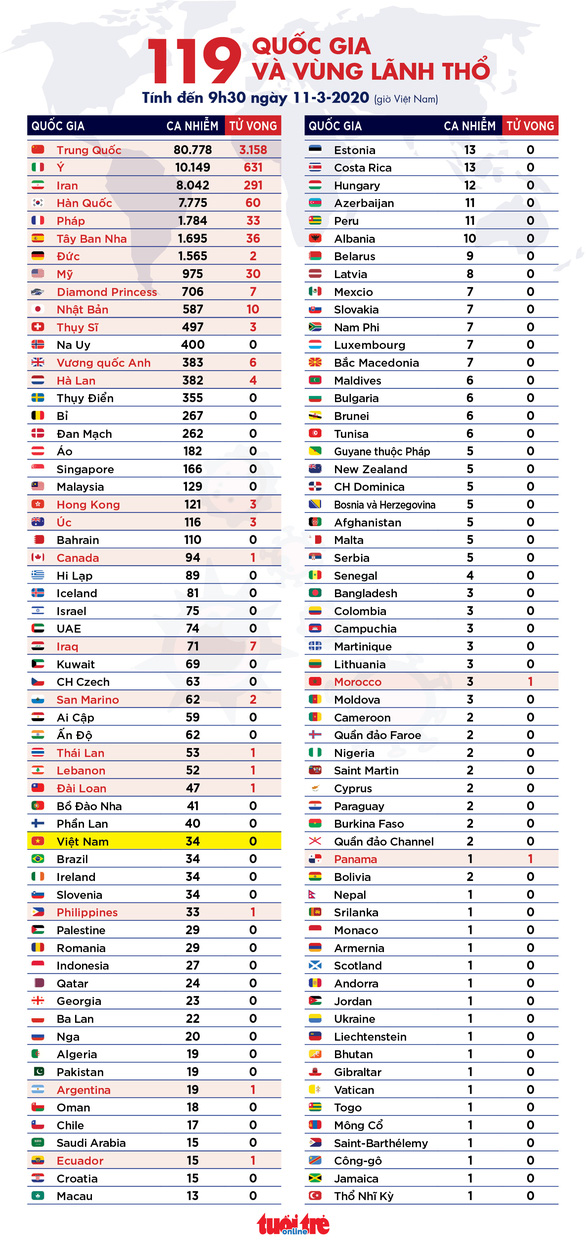 119 QUỐC GIA VÀ VÙNG LÃNH THỔ

Tính đến 9h30 ngày 11-3-2020 (giờ Việt Nam)

| QUỐC GIA | CA NHIỄM | TỬ VONG |
|---|---|---|
| Trung Quốc | 80.778 | 3.158 |
| Ý | 10.149 | 631 |
| Iran | 8.042 | 291 |
| Hàn Quốc | 7.775 | 60 |
| Pháp | 1.784 | 33 |
| Tây Ban Nha | 1.695 | 36 |
| Đức | 1.565 | 2 |
| Mỹ | 975 | 30 |
| Diamond Princess | 706 | 7 |
| Nhật Bản | 587 | 10 |
| Thụy Sĩ | 497 | 3 |
| Na Uy | 400 | 0 |
| Vương quốc Anh | 383 | 6 |
| Hà Lan | 382 | 4 |
| Thụy Điển | 355 | 0 |
| Bỉ | 267 | 0 |
| Đan Mạch | 262 | 0 |
| Áo | 182 | 0 |
| Singapore | 166 | 0 |
| Malaysia | 129 | 0 |
| Hong Kong | 121 | 3 |
| Úc | 116 | 3 |
| Bahrain | 110 | 0 |
| Canada | 94 | 1 |
| Hi Lạp | 89 | 0 |
| Iceland | 81 | 0 |
| Israel | 75 | 0 |
| UAE | 74 | 0 |
| Iraq | 71 | 7 |
| Kuwait | 69 | 0 |
| CH Czech | 63 | 0 |
| San Marino | 62 | 2 |
| Ai Cập | 59 | 0 |
| Ấn Độ | 62 | 0 |
| Thái Lan | 53 | 1 |
| Lebanon | 52 | 1 |
| Đài Loan | 47 | 1 |
| Bồ Đào Nha | 41 | 0 |
| Phần Lan | 40 | 0 |
| Việt Nam | 34 | 0 |
| Brazil | 34 | 0 |
| Ireland | 34 | 0 |
| Slovenia | 34 | 0 |
| Philippines | 33 | 1 |
| Palestine | 29 | 0 |
| Romania | 29 | 0 |
| Indonesia | 27 | 0 |
| Qatar | 24 | 0 |
| Georgia | 23 | 0 |
| Ba Lan | 22 | 0 |
| Nga | 20 | 0 |
| Algeria | 19 | 0 |
| Pakistan | 19 | 0 |
| Argentina | 19 | 1 |
| Oman | 18 | 0 |
| Chile | 17 | 0 |
| Saudi Arabia | 15 | 0 |
| Ecuador | 15 | 1 |
| Croatia | 15 | 0 |
| Macau | 13 | 0 |

| QUỐC GIA | CA NHIỄM | TỬ VONG |
|---|---|---|
| Estonia | 13 | 0 |
| Costa Rica | 13 | 0 |
| Hungary | 12 | 0 |
| Azerbaijan | 11 | 0 |
| Peru | 11 | 0 |
| Albania | 10 | 0 |
| Belarus | 9 | 0 |
| Latvia | 8 | 0 |
| Mexcio | 7 | 0 |
| Slovakia | 7 | 0 |
| Nam Phi | 7 | 0 |
| Luxembourg | 7 | 0 |
| Bắc Macedonia | 7 | 0 |
| Maldives | 6 | 0 |
| Bulgaria | 6 | 0 |
| Brunei | 6 | 0 |
| Tunisa | 6 | 0 |
| Guyane thuộc Pháp | 5 | 0 |
| New Zealand | 5 | 0 |
| CH Dominica | 5 | 0 |
| Bosnia và Herzegovina | 5 | 0 |
| Afghanistan | 5 | 0 |
| Malta | 5 | 0 |
| Serbia | 5 | 0 |
| Senegal | 4 | 0 |
| Bangladesh | 3 | 0 |
| Colombia | 3 | 0 |
| Campuchia | 3 | 0 |
| Martinique | 3 | 0 |
| Lithuania | 3 | 0 |
| Morocco | 3 | 1 |
| Moldova | 3 | 0 |
| Cameroon | 2 | 0 |
| Quần đảo Faroe | 2 | 0 |
| Nigeria | 2 | 0 |
| Saint Martin | 2 | 0 |
| Cyprus | 2 | 0 |
| Paraguay | 2 | 0 |
| Burkina Faso | 2 | 0 |
| Quần đảo Channel | 2 | 0 |
| Panama | 1 | 1 |
| Bolivia | 2 | 0 |
| Nepal | 1 | 0 |
| Srilanka | 1 | 0 |
| Monaco | 1 | 0 |
| Armernia | 1 | 0 |
| Scotland | 1 | 0 |
| Andorra | 1 | 0 |
| Jordan | 1 | 0 |
| Ukraine | 1 | 0 |
| Liechtenstein | 1 | 0 |
| Bhutan | 1 | 0 |
| Gibraltar | 1 | 0 |
| Vatican | 1 | 0 |
| Togo | 1 | 0 |
| Mông Cổ | 1 | 0 |
| Saint-Barthélemy | 1 | 0 |
| Công-gô | 1 | 0 |
| Jamaica | 1 | 0 |
| Thổ Nhĩ Kỳ | 1 | 0 |

tuổi trẻ online